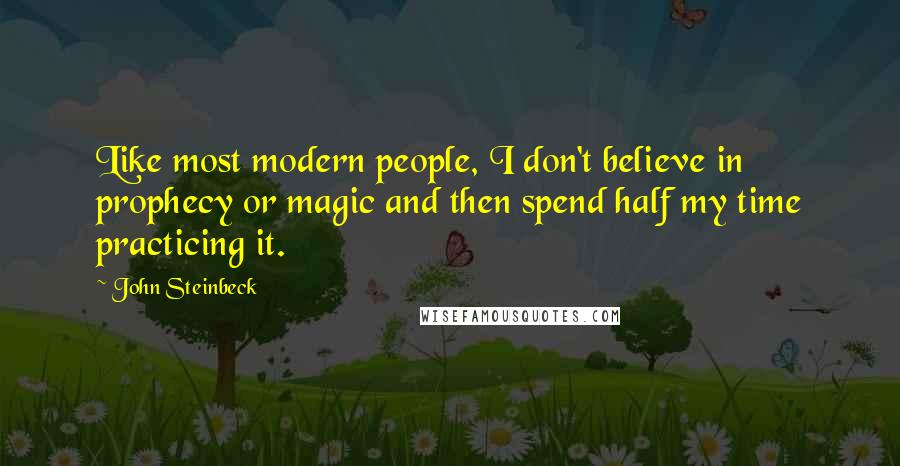 Like most modern people, I don't believe in prophecy or magic and then spend half my time practicing it.

~ John Steinbeck

WISEFAMOUSQUOTES.COM